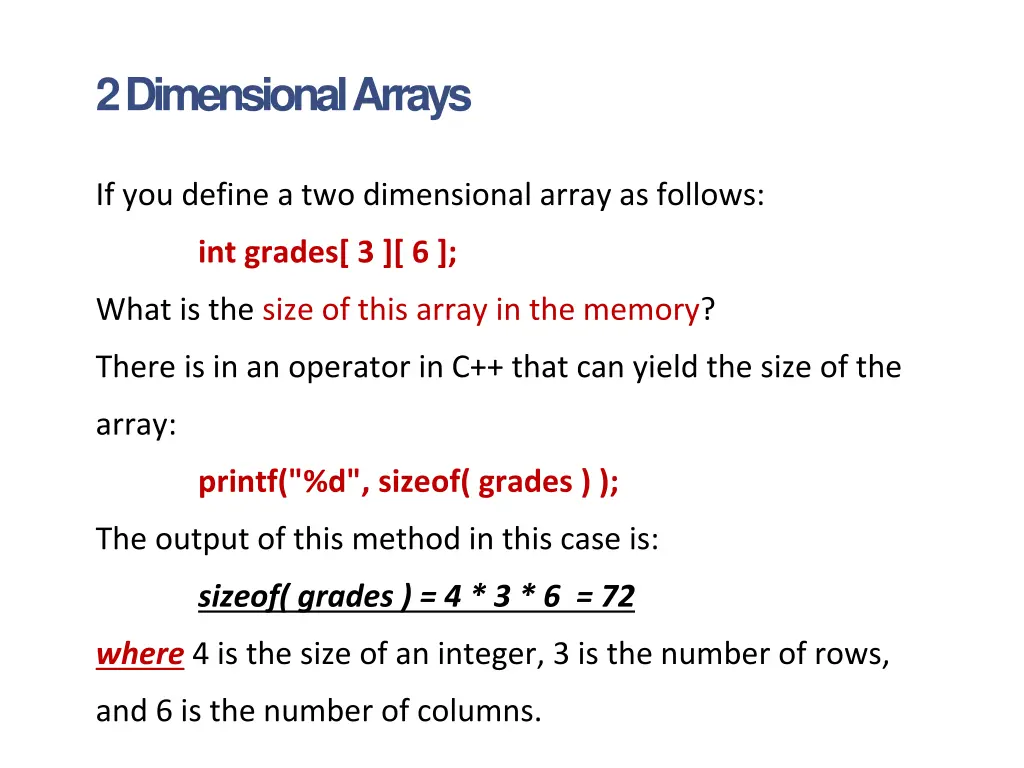 2 Dimensional Arrays

If you define a two dimensional array as follows:

int grades[ 3 ][ 6 ];

What is the size of this array in the memory?

There is in an operator in C++ that can yield the size of the array:

printf("%d", sizeof( grades ) );

The output of this method in this case is:

sizeof( grades ) = 4 * 3 * 6 = 72

where 4 is the size of an integer, 3 is the number of rows, and 6 is the number of columns.